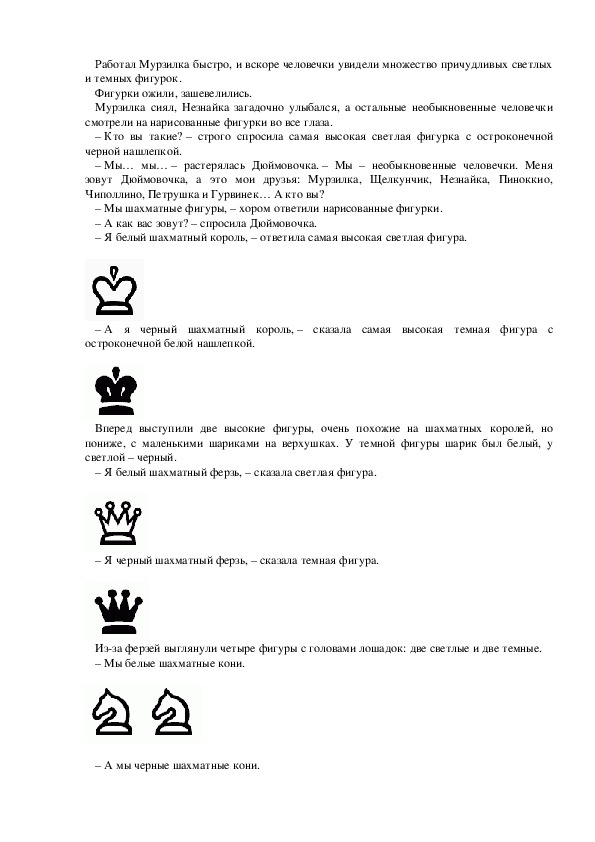 Работал Мурзилка быстро, и вскоре человечки увидели множество причудливых светлых и темных фигурок.

Фигурки ожили, зашевелились.

Мурзилка сиял, Незнайка загадочно улыбался, а остальные необыкновенные человечки смотрели на нарисованные фигурки во все глаза.

– Кто вы такие? – строго спросила самая высокая светлая фигурка с остроконечной черной нашлепкой.

– Мы… мы… – растерялась Дюймовочка. – Мы – необыкновенные человечки. Меня зовут Дюймовочка, а это мои друзья: Мурзилка, Щелкунчик, Незнайка, Пиноккио, Чиполлино, Петрушка и Гурвинек… А кто вы?

– Мы шахматные фигуры, – хором ответили нарисованные фигурки.

– А как вас зовут? – спросила Дюймовочка.

– Я белый шахматный король, – ответила самая высокая светлая фигура.

– А я черный шахматный король, – сказала самая высокая темная фигура с остроконечной белой нашлепкой.

Вперед выступили две высокие фигуры, очень похожие на шахматных королей, но пониже, с маленькими шариками на верхушках. У темной фигуры шарик был белый, у светлой – черный.

– Я белый шахматный ферзь, – сказала светлая фигура.

– Я черный шахматный ферзь, – сказала темная фигура.

Из-за ферзей выглянули четыре фигуры с головами лошадок: две светлые и две темные.

– Мы белые шахматные кони.

– А мы черные шахматные кони.